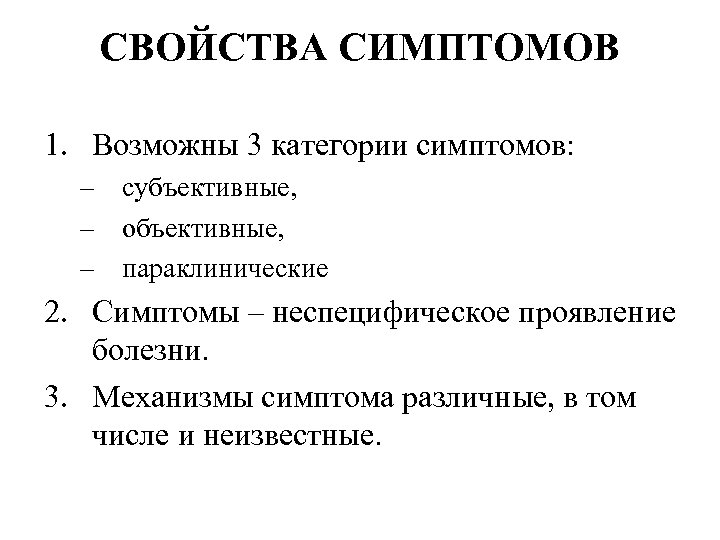 СВОЙСТВА СИМПТОМОВ

1. Возможны 3 категории симптомов:
– субъективные,
– объективные,
– параклинические
2. Симптомы – неспецифическое проявление болезни.
3. Механизмы симптома различные, в том числе и неизвестные.